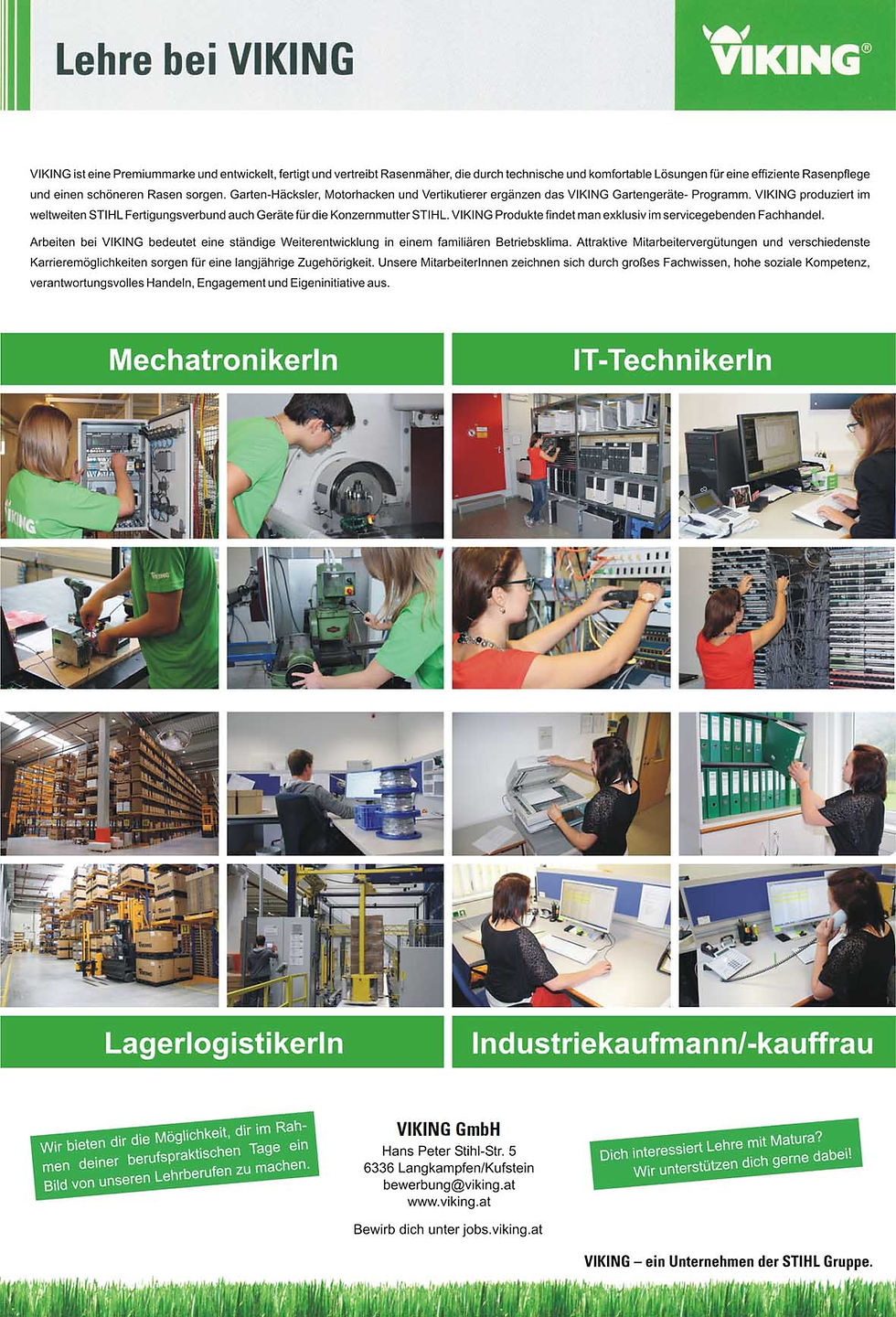 Lehre bei VIKING

VIKING®

VIKING ist eine Premiummarke und entwickelt, fertigt und vertreibt Rasenmäher, die durch technische und komfortable Lösungen für eine effiziente Rasenpflege und einen schöneren Rasen sorgen. Garten-Häcksler, Motorhacken und Vertikutierer ergänzen das VIKING Gartengeräte- Programm. VIKING produziert im weltweiten STIHL Fertigungsverbund auch Geräte für die Konzernmutter STIHL. VIKING Produkte findet man exklusiv im servicegebenden Fachhandel.

Arbeiten bei VIKING bedeutet eine ständige Weiterentwicklung in einem familiären Betriebsklima. Attraktive Mitarbeitervergütungen und verschiedenste Karrieremöglichkeiten sorgen für eine langjährige Zugehörigkeit. Unsere MitarbeiterInnen zeichnen sich durch großes Fachwissen, hohe soziale Kompetenz, verantwortungsvolles Handeln, Engagement und Eigeninitiative aus.

MechatronikerIn

IT-TechnikerIn

LagerlogistikerIn

Industriekaufmann/-kauffrau

Wir bieten dir die Möglichkeit, dir im Rahmen deiner berufspraktischen Tage ein Bild von unseren Lehrberufen zu machen.

VIKING GmbH
Hans Peter Stihl-Str. 5
6336 Langkampfen/Kufstein
bewerbung@viking.at
www.viking.at

Bewirb dich unter jobs.viking.at

Dich interessiert Lehre mit Matura?
Wir unterstützen dich gerne dabei!

VIKING – ein Unternehmen der STIHL Gruppe.